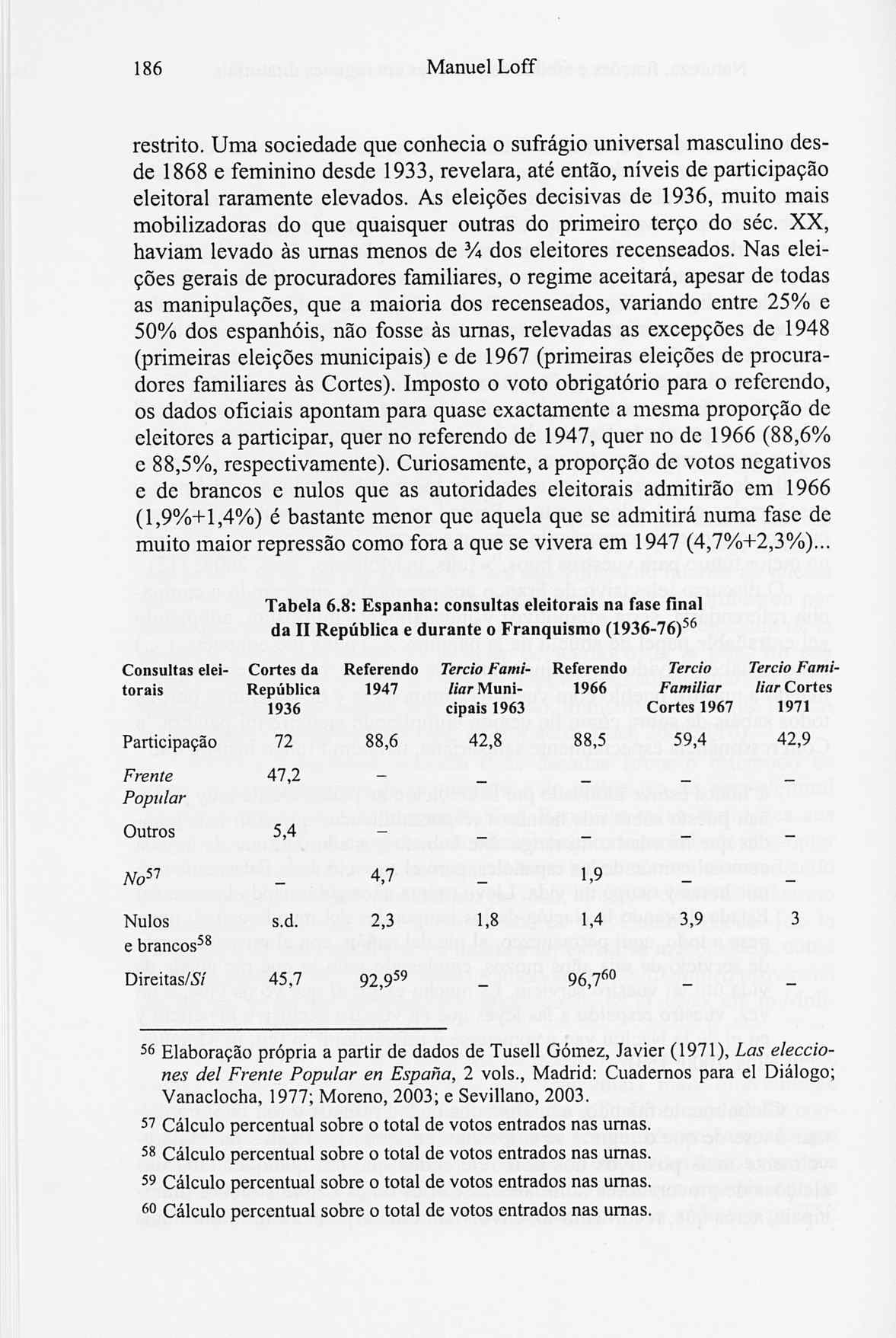 186 Manuel Loff

restrito. Uma sociedade que conhecia o sufrágio universal masculino desde 1868 e feminino desde 1933, revelara, até então, níveis de participação eleitoral raramente elevados. As eleições decisivas de 1936, muito mais mobilizadoras do que quaisquer outras do primeiro terço do séc. XX, haviam levado às urnas menos de ¾ dos eleitores recenseados. Nas eleições gerais de procuradores familiares, o regime aceitará, apesar de todas as manipulações, que a maioria dos recenseados, variando entre 25% e 50% dos espanhóis, não fosse às urnas, relevadas as excepções de 1948 (primeiras eleições municipais) e de 1967 (primeiras eleições de procuradores familiares às Cortes). Imposto o voto obrigatório para o referendo, os dados oficiais apontam para quase exactamente a mesma proporção de eleitores a participar, quer no referendo de 1947, quer no de 1966 (88,6% e 88,5%, respectivamente). Curiosamente, a proporção de votos negativos e de brancos e nulos que as autoridades eleitorais admitirão em 1966 (1,9%+1,4%) é bastante menor que aquela que se admitirá numa fase de muito maior repressão como fora a que se vivera em 1947 (4,7%+2,3%)...

Tabela 6.8: Espanha: consultas eleitorais na fase final da II República e durante o Franquismo (1936-76)$^{56}$

| Consultas eleitorais | Cortes da República 1936 | Referendo 1947 | Tercio Familiar Municipais 1963 | Referendo 1966 | Tercio Familiar Cortes 1967 | Tercio Familiar Cortes 1971 |
|---|---|---|---|---|---|---|
| Participação | 72 | 88,6 | 42,8 | 88,5 | 59,4 | 42,9 |
| Frente Popular | 47,2 | – | – | – | – | – |
| Outros | 5,4 | – | – | – | – | – |
| No$^{57}$ | – | 4,7 | – | 1,9 | – | – |
| Nulos e brancos$^{58}$ | s.d. | 2,3 | 1,8 | 1,4 | 3,9 | 3 |
| Direitas/Sí | 45,7 | 92,9$^{59}$ | – | 96,7$^{60}$ | – | – |

$^{56}$ Elaboração própria a partir de dados de Tusell Gómez, Javier (1971), Las elecciones del Frente Popular en España, 2 vols., Madrid: Cuadernos para el Diálogo; Vanaclocha, 1977; Moreno, 2003; e Sevillano, 2003.
$^{57}$ Cálculo percentual sobre o total de votos entrados nas urnas.
$^{58}$ Cálculo percentual sobre o total de votos entrados nas urnas.
$^{59}$ Cálculo percentual sobre o total de votos entrados nas urnas.
$^{60}$ Cálculo percentual sobre o total de votos entrados nas urnas.